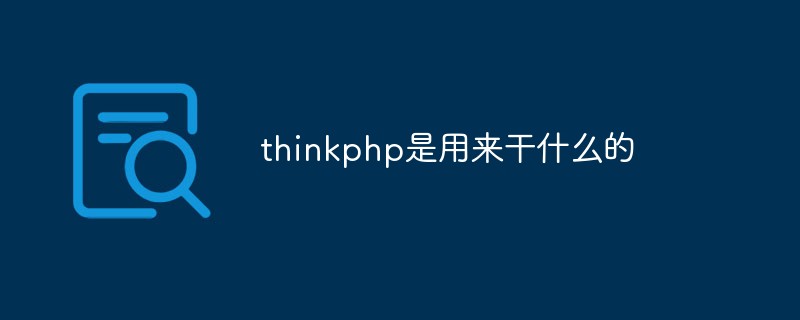 thinkphp是用来干什么的